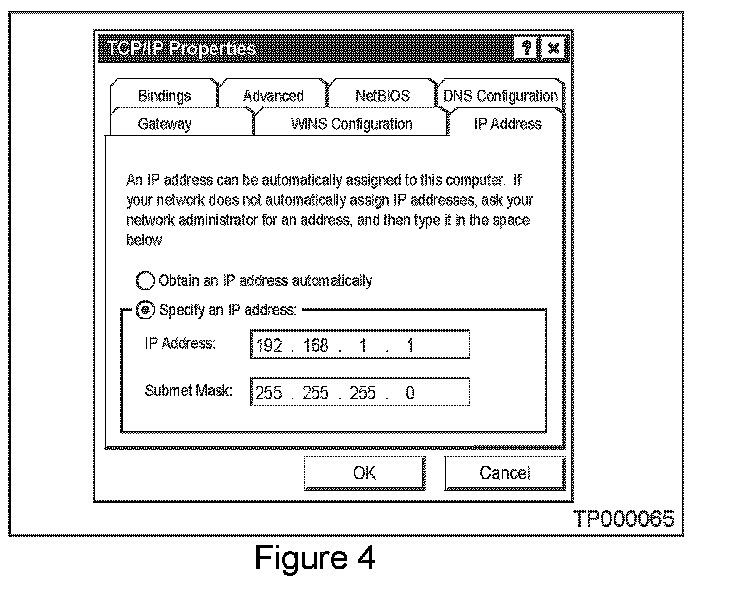 TCP/IP Properties

? ×

Bindings
Advanced
NetBIOS
DNS Configuration
Gateway
WINS Configuration
IP Address

An IP address can be automatically assigned to this computer. If your network does not automatically assign IP addresses, ask your network administrator for an address, and then type it in the space below

Obtain an IP address automatically

Specify an IP address:

IP Address: 192 . 168 . 1 . 1

Submet Mask: 255 . 255 . 255 . 0

OK
Cancel

TP000065

Figure 4